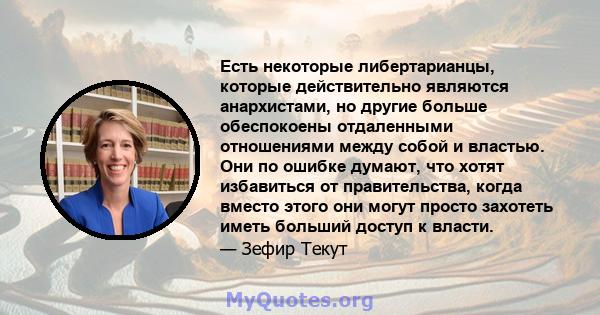 Есть некоторые либертарианцы, которые действительно являются анархистами, но другие больше обеспокоены отдаленными отношениями между собой и властью. Они по ошибке думают, что хотят избавиться от правительства, когда вместо этого они могут просто захотеть иметь больший доступ к власти.
— Зефир Текут

MyQuotes.org